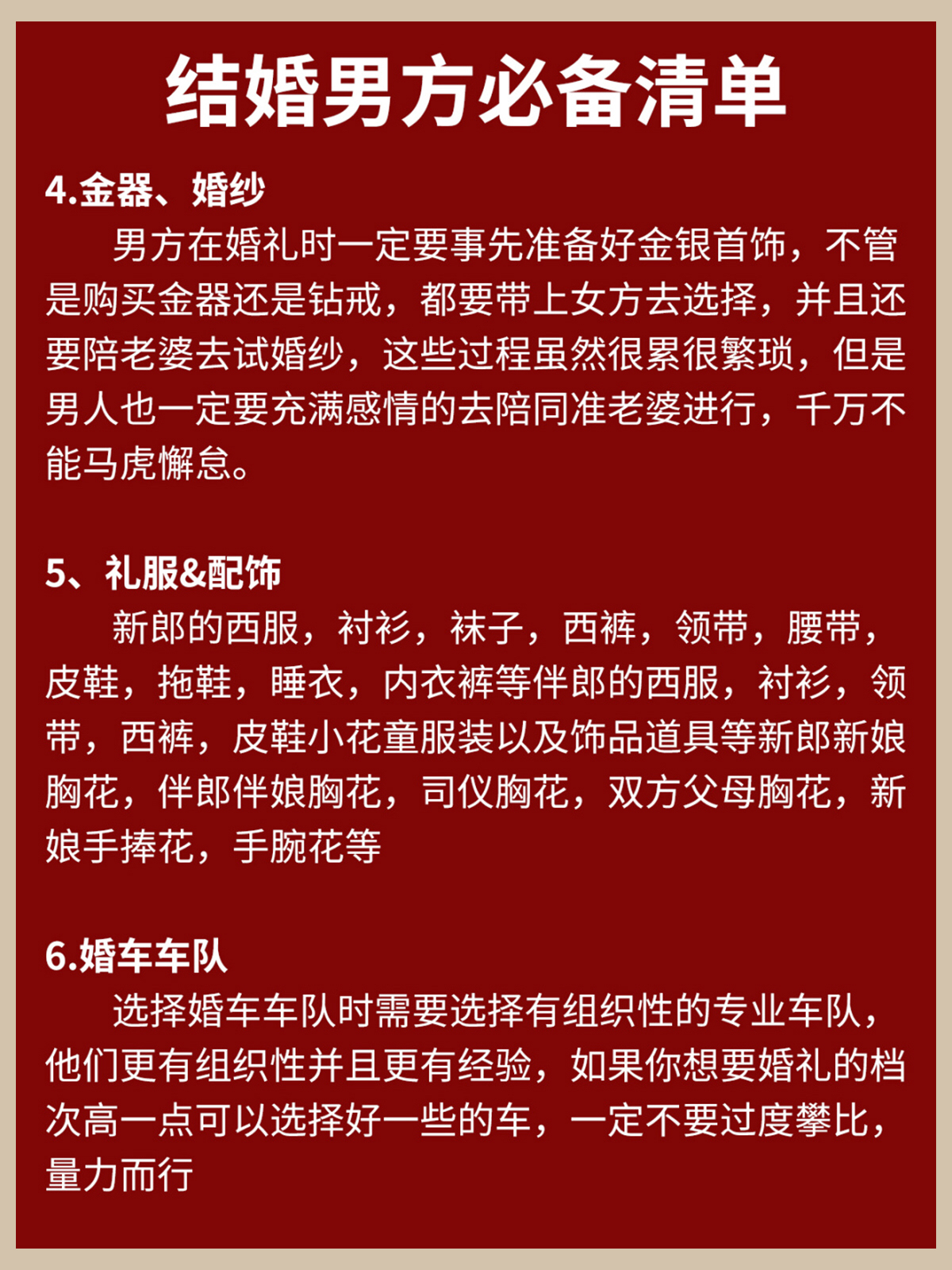 结婚男方必备清单

4.金器、婚纱

男方在婚礼时一定要事先准备好金银首饰，不管是购买金器还是钻戒，都要带上女方去选择，并且还要陪老婆去试婚纱，这些过程虽然很累很繁琐，但是男人也一定要充满感情的去陪同准老婆进行，千万不能马虎懈怠。

5、礼服&配饰

新郎的西服，衬衫，袜子，西裤，领带，腰带，皮鞋，拖鞋，睡衣，内衣裤等伴郎的西服，衬衫，领带，西裤，皮鞋小花童服装以及饰品道具等新郎新娘胸花，伴郎伴娘胸花，司仪胸花，双方父母胸花，新娘手捧花，手腕花等

6.婚车车队

选择婚车车队时需要选择有组织性的专业车队，他们更有组织性并且更有经验，如果你想要婚礼的档次高一点可以选择好一些的车，一定不要过度攀比，量力而行